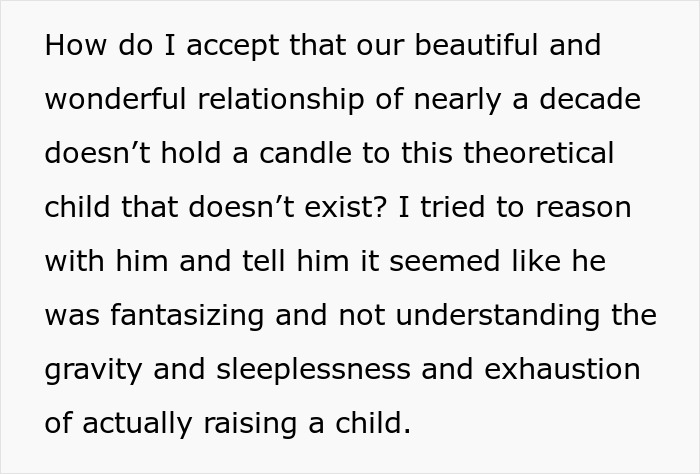 How do I accept that our beautiful and wonderful relationship of nearly a decade doesn’t hold a candle to this theoretical child that doesn’t exist? I tried to reason with him and tell him it seemed like he was fantasizing and not understanding the gravity and sleeplessness and exhaustion of actually raising a child.